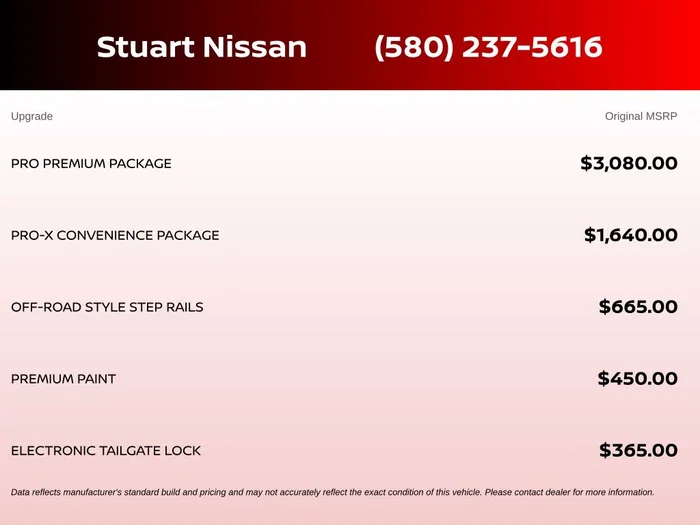 Stuart Nissan (580) 237-5616

| Upgrade | Original MSRP |
|---|---|
| PRO PREMIUM PACKAGE | $3,080.00 |
| PRO-X CONVENIENCE PACKAGE | $1,640.00 |
| OFF-ROAD STYLE STEP RAILS | $665.00 |
| PREMIUM PAINT | $450.00 |
| ELECTRONIC TAILGATE LOCK | $365.00 |

Data reflects manufacturer's standard build and pricing and may not accurately reflect the exact condition of this vehicle. Please contact dealer for more information.